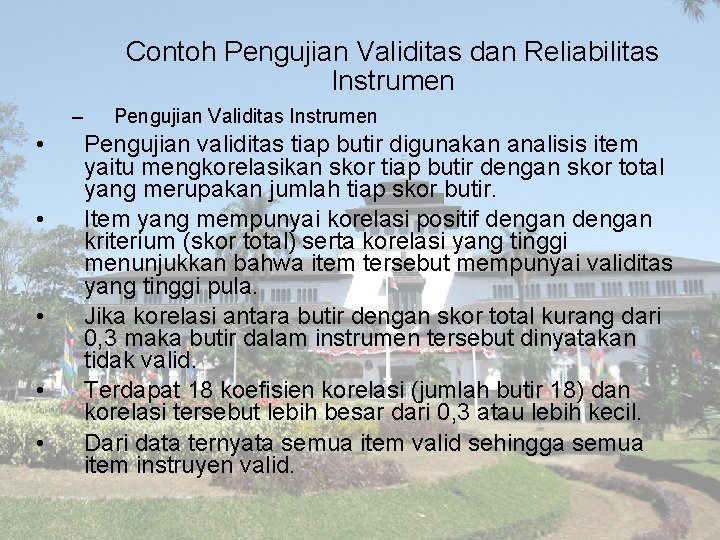 Contoh Pengujian Validitas dan Reliabilitas Instrumen

– Pengujian Validitas Instrumen

• Pengujian validitas tiap butir digunakan analisis item yaitu mengkorelasikan skor tiap butir dengan skor total yang merupakan jumlah tiap skor butir.

• Item yang mempunyai korelasi positif dengan dengan kriterium (skor total) serta korelasi yang tinggi menunjukkan bahwa item tersebut mempunyai validitas yang tinggi pula.

• Jika korelasi antara butir dengan skor total kurang dari 0,3 maka butir dalam instrumen tersebut dinyatakan tidak valid.

• Terdapat 18 koefisien korelasi (jumlah butir 18) dan korelasi tersebut lebih besar dari 0,3 atau lebih kecil.

• Dari data ternyata semua item valid sehingga semua item instruyen valid.